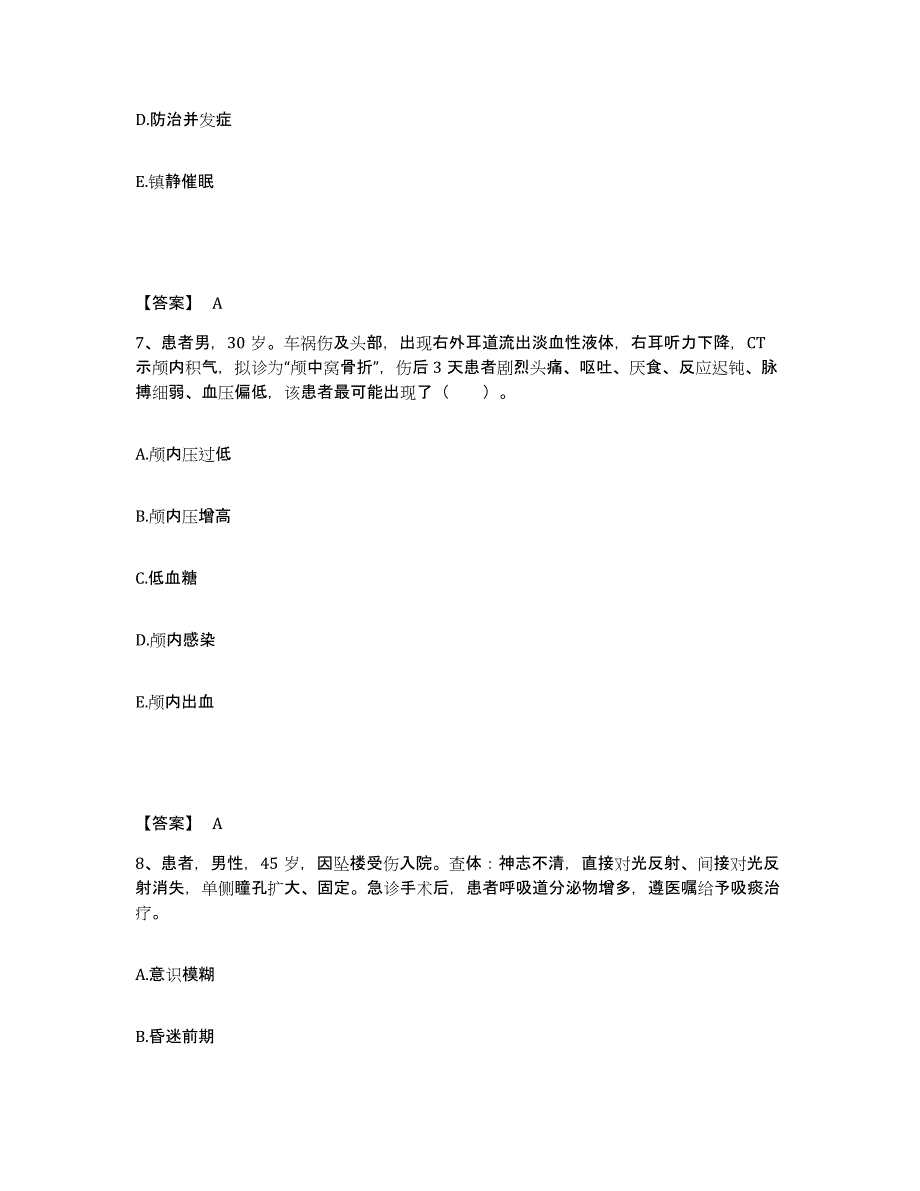 D.防治并发症

E.镇静催眠

【答案】 A

7、患者男，30 岁。车祸伤及头部，出现右外耳道流出淡血性液体，右耳听力下降，CT 示颅内积气，拟诊为“颅中窝骨折”，伤后 3 天患者剧烈头痛、呕吐、厌食、反应迟钝、脉搏细弱、血压偏低，该患者最可能出现了（　　）。

A.颅内压过低

B.颅内压增高

C.低血糖

D.颅内感染

E.颅内出血

【答案】 A

8、患者，男性，45 岁，因坠楼受伤入院。查体：神志不清，直接对光反射、间接对光反射消失，单侧瞳孔扩大、固定。急诊手术后，患者呼吸道分泌物增多，遵医嘱给予吸痰治疗。

A.意识模糊

B.昏迷前期